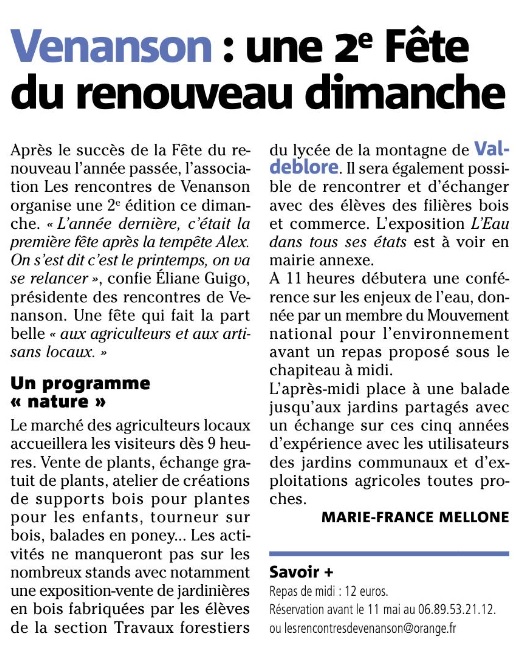 Venanson : une 2e Fête du renouveau dimanche

Après le succès de la Fête du renouveau l'année passée, l'association Les rencontres de Venanson organise une 2e édition ce dimanche. « L'année dernière, c'était la première fête après la tempête Alex. On s'est dit c'est le printemps, on va se relancer », confie Éliane Guigo, présidente des rencontres de Venanson. Une fête qui fait la part belle « aux agriculteurs et aux artisans locaux. »

Un programme « nature »

Le marché des agriculteurs locaux accueillera les visiteurs dès 9 heures. Vente de plants, échange gratuit de plants, atelier de créations de supports bois pour plantes pour les enfants, tourneur sur bois, balades en poney... Les activités ne manqueront pas sur les nombreux stands avec notamment une exposition-vente de jardinières en bois fabriquées par les élèves de la section Travaux forestiers du lycée de la montagne de Valdeblore. Il sera également possible de rencontrer et d'échanger avec des élèves des filières bois et commerce. L'exposition L'Eau dans tous ses états est à voir en mairie annexe.

A 11 heures débutera une conférence sur les enjeux de l'eau, donnée par un membre du Mouvement national pour l'environnement avant un repas proposé sous le chapiteau à midi.

L'après-midi place à une balade jusqu'aux jardins partagés avec un échange sur ces cinq années d'expérience avec les utilisateurs des jardins communaux et d'exploitations agricoles toutes proches.

MARIE-FRANCE MELLONE

Savoir +
Repas de midi : 12 euros.
Réservation avant le 11 mai au 06.89.53.21.12. ou lesrencontresdevenanson@orange.fr